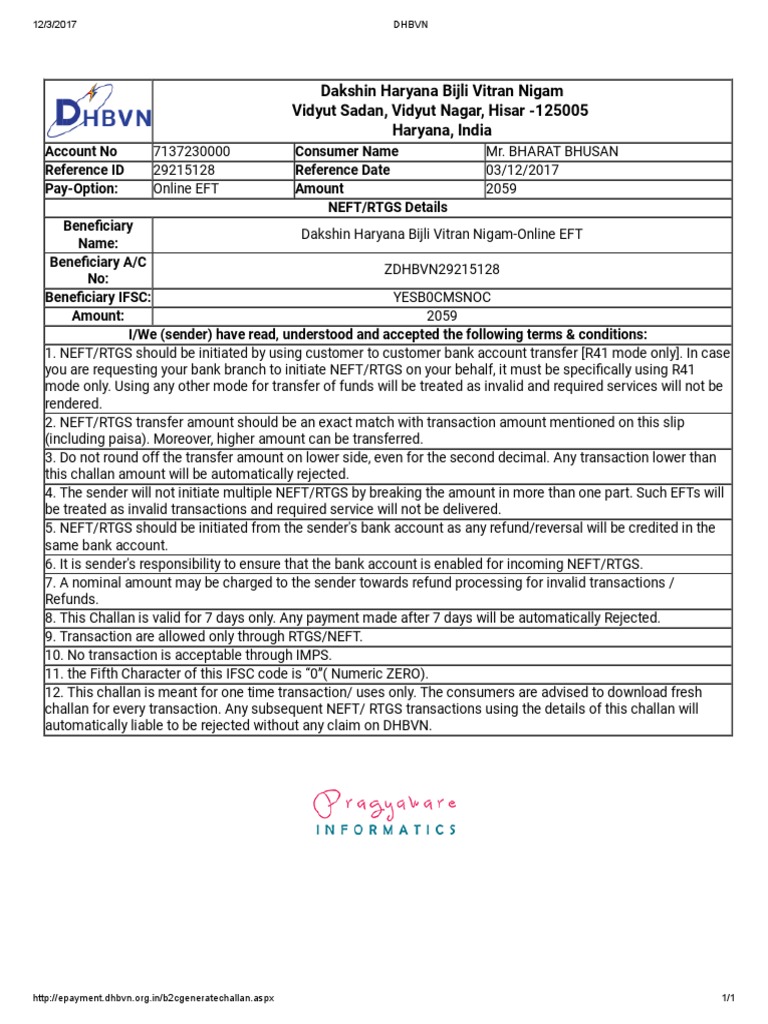 12/3/2017 DHBVN

DHBVN

Dakshin Haryana Bijli Vitran Nigam
Vidyut Sadan, Vidyut Nagar, Hisar -125005
Haryana, India

| Account No | 7137230000 | Consumer Name | Mr. BHARAT BHUSAN |
|---|---|---|---|
| Reference ID | 29215128 | Reference Date | 03/12/2017 |
| Pay-Option: | Online EFT | Amount | 2059 |

NEFT/RTGS Details

| Beneficiary Name: | Dakshin Haryana Bijli Vitran Nigam-Online EFT |
|---|---|
| Beneficiary A/C No: | ZDHBVN29215128 |
| Beneficiary IFSC: | YESB0CMSNOC |
| Amount: | 2059 |

I/We (sender) have read, understood and accepted the following terms & conditions:

1. NEFT/RTGS should be initiated by using customer to customer bank account transfer [R41 mode only]. In case you are requesting your bank branch to initiate NEFT/RTGS on your behalf, it must be specifically using R41 mode only. Using any other mode for transfer of funds will be treated as invalid and required services will not be rendered.

2. NEFT/RTGS transfer amount should be an exact match with transaction amount mentioned on this slip (including paisa). Moreover, higher amount can be transferred.

3. Do not round off the transfer amount on lower side, even for the second decimal. Any transaction lower than this challan amount will be automatically rejected.

4. The sender will not initiate multiple NEFT/RTGS by breaking the amount in more than one part. Such EFTs will be treated as invalid transactions and required service will not be delivered.

5. NEFT/RTGS should be initiated from the sender's bank account as any refund/reversal will be credited in the same bank account.

6. It is sender's responsibility to ensure that the bank account is enabled for incoming NEFT/RTGS.

7. A nominal amount may be charged to the sender towards refund processing for invalid transactions / Refunds.

8. This Challan is valid for 7 days only. Any payment made after 7 days will be automatically Rejected.

9. Transaction are allowed only through RTGS/NEFT.

10. No transaction is acceptable through IMPS.

11. the Fifth Character of this IFSC code is "0"( Numeric ZERO).

12. This challan is meant for one time transaction/ uses only. The consumers are advised to download fresh challan for every transaction. Any subsequent NEFT/ RTGS transactions using the details of this challan will automatically liable to be rejected without any claim on DHBVN.

Pragyaware
INFORMATICS

http://epayment.dhbvn.org.in/b2cgeneratechallan.aspx 1/1